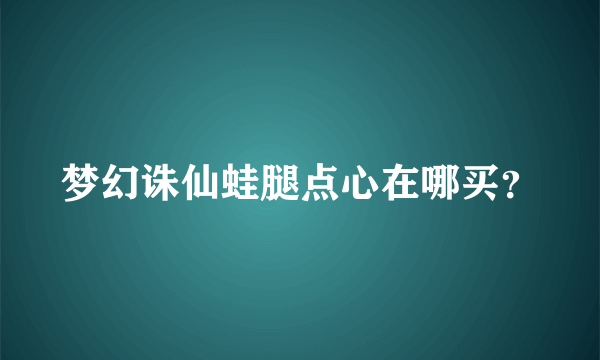 梦幻诛仙蛙腿点心在哪买?